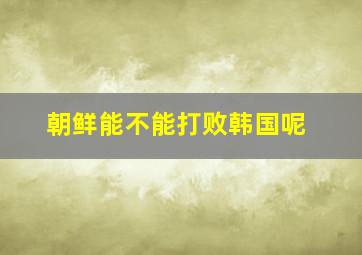 朝鲜能不能打败韩国呢